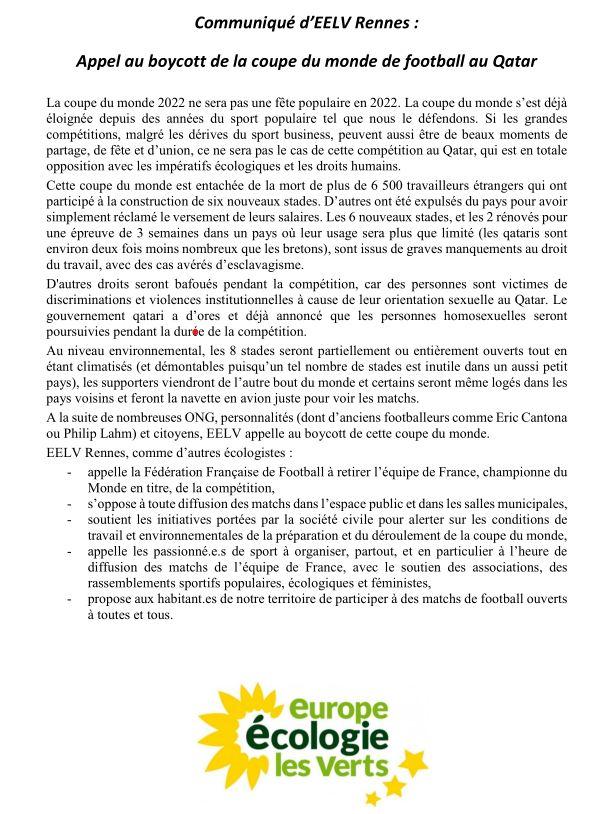 Communiqué d'EELV Rennes :

Appel au boycott de la coupe du monde de football au Qatar

La coupe du monde 2022 ne sera pas une fête populaire en 2022. La coupe du monde s'est déjà éloignée depuis des années du sport populaire tel que nous le défendons. Si les grandes compétitions, malgré les dérives du sport business, peuvent aussi être de beaux moments de partage, de fête et d'union, ce ne sera pas le cas de cette compétition au Qatar, qui est en totale opposition avec les impératifs écologiques et les droits humains.

Cette coupe du monde est entachée de la mort de plus de 6 500 travailleurs étrangers qui ont participé à la construction de six nouveaux stades. D'autres ont été expulsés du pays pour avoir simplement réclamé le versement de leurs salaires. Les 6 nouveaux stades, et les 2 rénovés pour une épreuve de 3 semaines dans un pays où leur usage sera plus que limité (les qataris sont environ deux fois moins nombreux que les bretons), sont issus de graves manquements au droit du travail, avec des cas avérés d'esclavagisme.

D'autres droits seront bafoués pendant la compétition, car des personnes sont victimes de discriminations et violences institutionnelles à cause de leur orientation sexuelle au Qatar. Le gouvernement qatari a d'ores et déjà annoncé que les personnes homosexuelles seront poursuivies pendant la durée de la compétition.

Au niveau environnemental, les 8 stades seront partiellement ou entièrement ouverts tout en étant climatisés (et démontables puisqu'un tel nombre de stades est inutile dans un aussi petit pays), les supporters viendront de l'autre bout du monde et certains seront même logés dans les pays voisins et feront la navette en avion juste pour voir les matchs.

A la suite de nombreuses ONG, personnalités (dont d'anciens footballeurs comme Eric Cantona ou Philip Lahm) et citoyens, EELV appelle au boycott de cette coupe du monde.

EELV Rennes, comme d'autres écologistes :

- appelle la Fédération Française de Football à retirer l'équipe de France, championne du Monde en titre, de la compétition,
- s'oppose à toute diffusion des matchs dans l'espace public et dans les salles municipales,
- soutient les initiatives portées par la société civile pour alerter sur les conditions de travail et environnementales de la préparation et du déroulement de la coupe du monde,
- appelle les passionné.e.s de sport à organiser, partout, et en particulier à l'heure de diffusion des matchs de l'équipe de France, avec le soutien des associations, des rassemblements sportifs populaires, écologiques et féministes,
- propose aux habitant.es de notre territoire de participer à des matchs de football ouverts à toutes et tous.

europe écologie les Verts